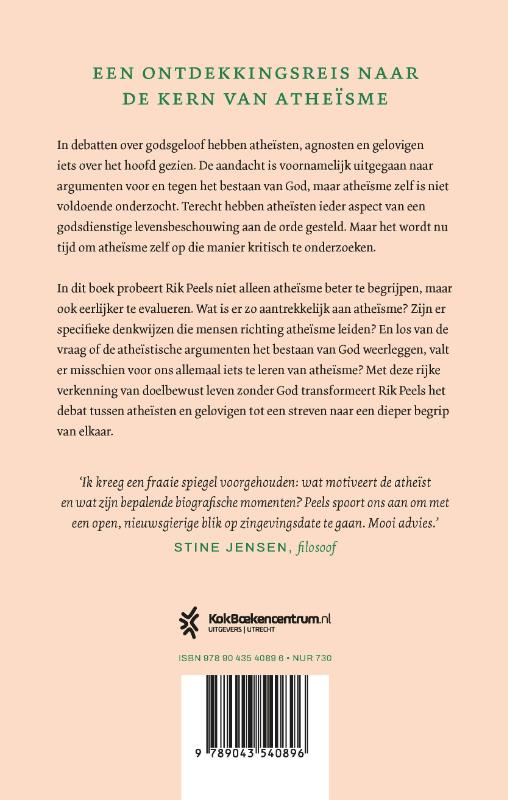 EEN ONTDEKKINGSREIS NAAR DE KERN VAN ATHEÏSME

In debatten over godsgeloof hebben atheïsten, agnosten en gelovigen iets over het hoofd gezien. De aandacht is voornamelijk uitgegaan naar argumenten voor en tegen het bestaan van God, maar atheïsme zelf is niet voldoende onderzocht. Terecht hebben atheïsten ieder aspect van een godsdienstige levensbeschouwing aan de orde gesteld. Maar het wordt nu tijd om atheïsme zelf op die manier kritisch te onderzoeken.

In dit boek probeert Rik Peels niet alleen atheïsme beter te begrijpen, maar ook eerlijker te evalueren. Wat is er zo aantrekkelijk aan atheïsme? Zijn er specifieke denkwijzen die mensen richting atheïsme leiden? En los van de vraag of de atheïstische argumenten het bestaan van God weerleggen, valt er misschien voor ons allemaal iets te leren van atheïsme? Met deze rijke verkenning van doelbewust leven zonder God transformeert Rik Peels het debat tussen atheïsten en gelovigen tot een streven naar een dieper begrip van elkaar.

'Ik kreeg een fraaie spiegel voorgehouden: wat motiveert de atheïst en wat zijn bepalende biografische momenten? Peels spoort ons aan om met een open, nieuwsgierige blik op zingevingsdate te gaan. Mooi advies.'
STINE JENSEN, filosoof

KokBoekencentrum.nl
UITGEVERS | UTRECHT

ISBN 978 90 435 4089 6 • NUR 730

9 789043 540896